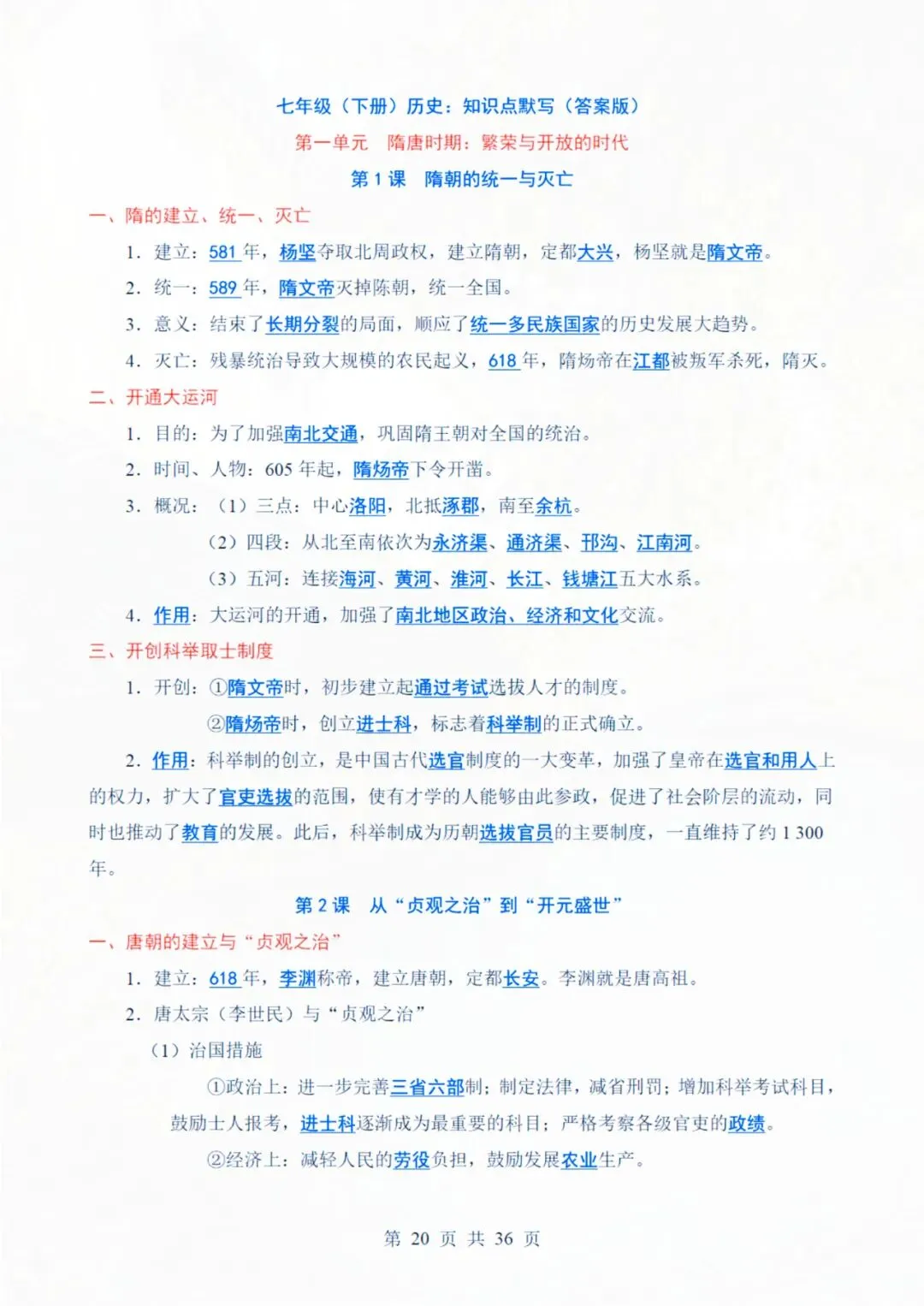 七年级（下册）历史：知识点默写（答案版）

第一单元　隋唐时期：繁荣与开放的时代

第 1 课　隋朝的统一与灭亡

一、隋的建立、统一、灭亡

1. 建立：581 年，杨坚夺取北周政权，建立隋朝，定都大兴，杨坚就是隋文帝。

2. 统一：589 年，隋文帝灭掉陈朝，统一全国。

3. 意义：结束了长期分裂的局面，顺应了统一多民族国家的历史发展大趋势。

4. 灭亡：残暴统治导致大规模的农民起义，618 年，隋炀帝在江都被叛军杀死，隋灭。

二、开通大运河

1. 目的：为了加强南北交通，巩固隋王朝对全国的统治。

2. 时间、人物：605 年起，隋炀帝下令开凿。

3. 概况：（1）三点：中心洛阳，北抵涿郡，南至余杭。

（2）四段：从北至南依次为永济渠、通济渠、邗沟、江南河。

（3）五河：连接海河、黄河、淮河、长江、钱塘江五大水系。

4. 作用：大运河的开通，加强了南北地区政治、经济和文化交流。

三、开创科举取士制度

1. 开创：①隋文帝时，初步建立起通过考试选拔人才的制度。

②隋炀帝时，创立进士科，标志着科举制的正式确立。

2. 作用：科举制的创立，是中国古代选官制度的一大变革，加强了皇帝在选官和用人上的权力，扩大了官吏选拔的范围，使有才学的人能够由此参政，促进了社会阶层的流动，同时也推动了教育的发展。此后，科举制成为历朝选拔官员的主要制度，一直维持了约 1 300 年。

第 2 课　从“贞观之治”到“开元盛世”

一、唐朝的建立与“贞观之治”

1. 建立：618 年，李渊称帝，建立唐朝，定都长安。李渊就是唐高祖。

2. 唐太宗（李世民）与“贞观之治”

（1）治国措施

①政治上：进一步完善三省六部制；制定法律，减省刑罚；增加科举考试科目，鼓励士人报考，进士科逐渐成为最重要的科目；严格考察各级官吏的政绩。

②经济上：减轻人民的劳役负担，鼓励发展农业生产。

第 20 页 共 36 页